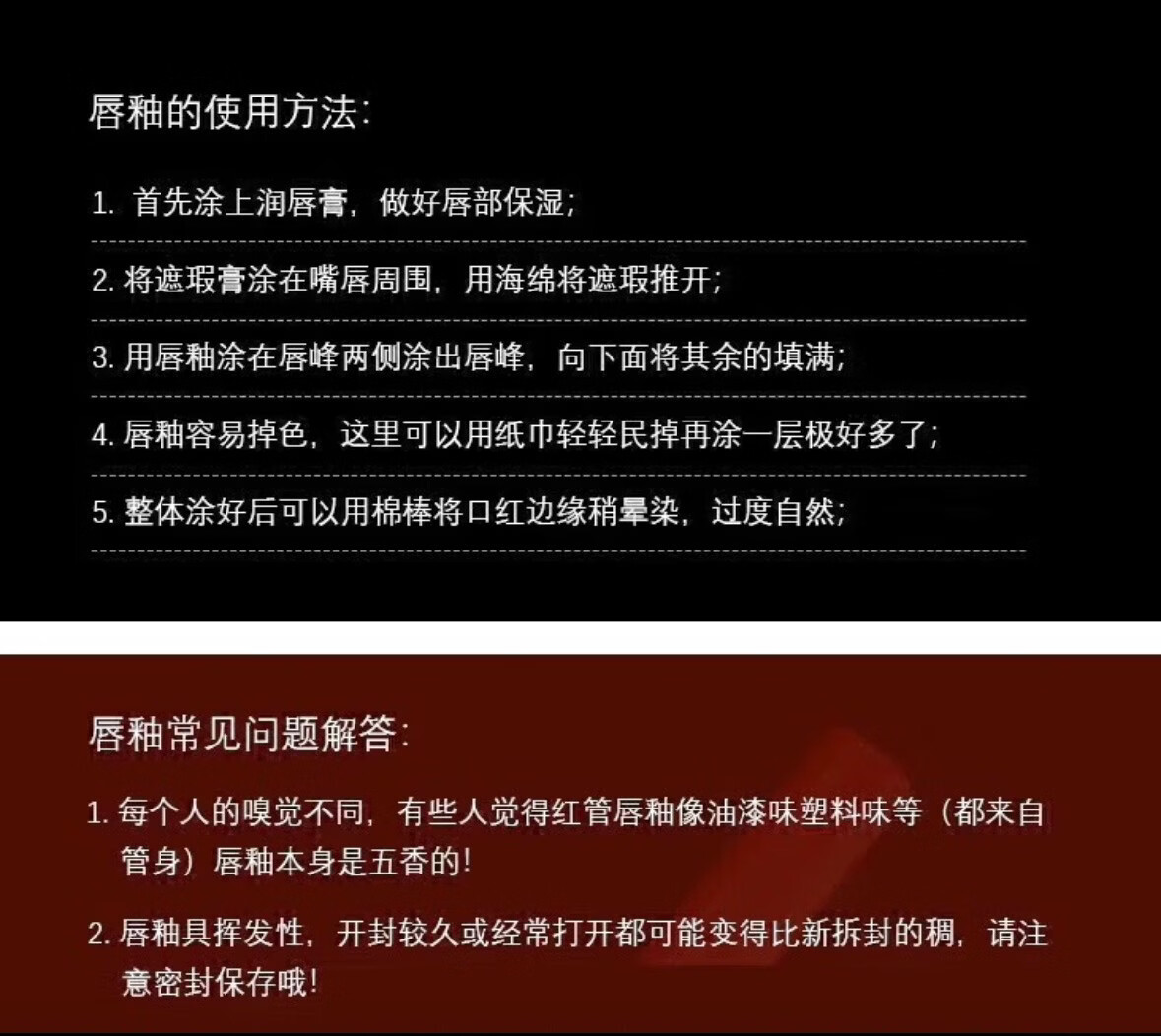 唇釉的使用方法:

1. 首先涂上润唇膏，做好唇部保湿;

2. 将遮瑕膏涂在嘴唇周围，用海绵将遮瑕推开;

3. 用唇釉涂在唇峰两侧涂出唇峰，向下面将其余的填满;

4. 唇釉容易掉色，这里可以用纸巾轻轻民掉再涂一层极好多了;

5. 整体涂好后可以用棉棒将口红边缘稍晕染，过度自然;

唇釉常见问题解答:

1. 每个人的嗅觉不同，有些人觉得红管唇釉像油漆味塑料味等（都来自管身）唇釉本身是五香的!

2. 唇釉具挥发性，开封较久或经常打开都可能变得比新拆封的稠，请注意密封保存哦!